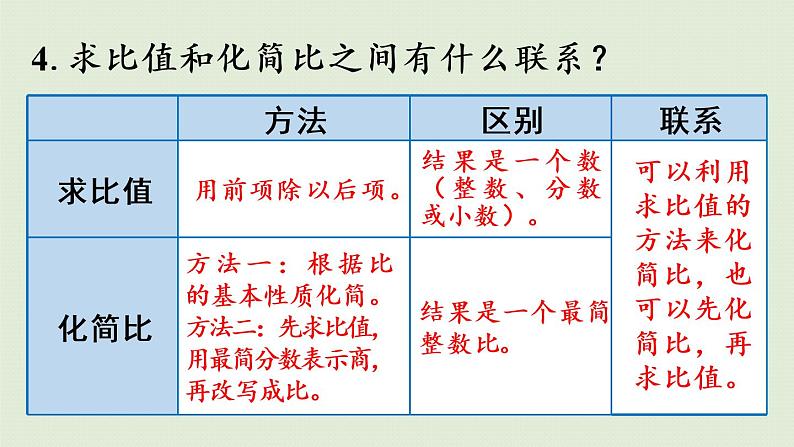 4. 求比值和化简比之间有什么联系？

| | 方法 | 区别 | 联系 |
|---|---|---|---|
| 求比值 | 用前项除以后项。 | 结果是一个数（整数、分数或小数）。 | 可以利用求比值的方法来化简比，也可以先化简比，再求比值。 |
| 化简比 | 方法一：根据比的基本性质化简。方法二：先求比值，用最简分数表示商，再改写成比。 | 结果是一个最简整数比。 | |